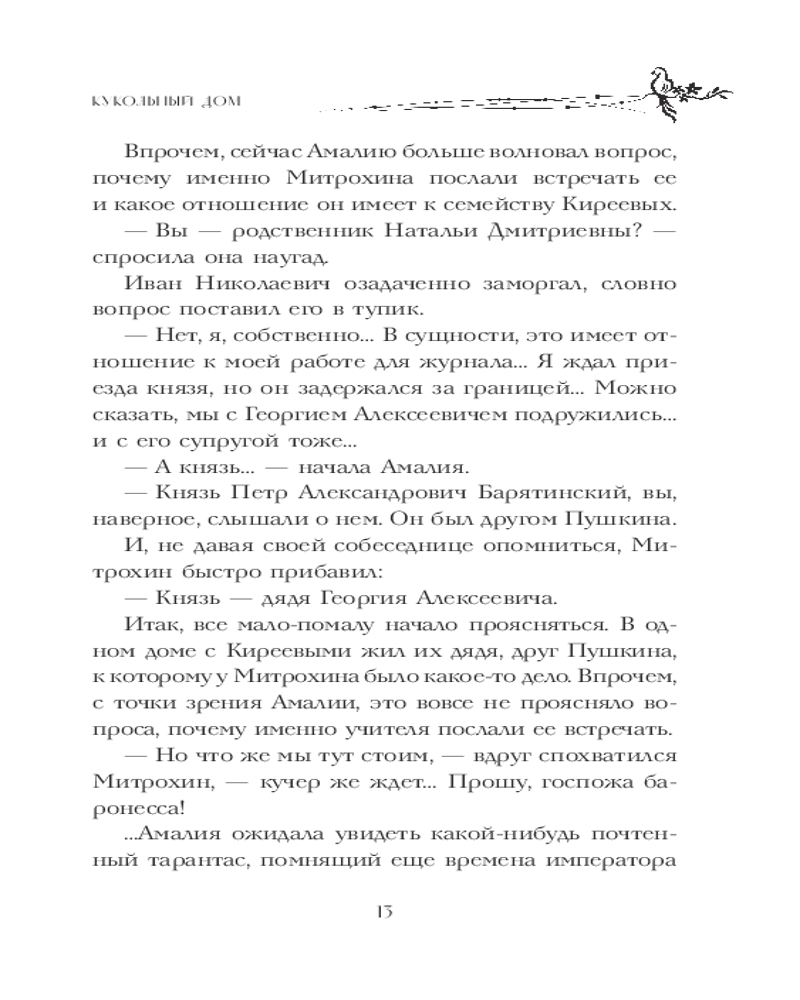 КУКОЛЬНЫЙ ДОМ

Впрочем, сейчас Амалию больше волновал вопрос, почему именно Митрохина послали встречать ее и какое отношение он имеет к семейству Киреевых.

— Вы — родственник Натальи Дмитриевны? — спросила она наугад.

Иван Николаевич озадаченно заморгал, словно вопрос поставил его в тупик.

— Нет, я, собственно... В сущности, это имеет отношение к моей работе для журнала... Я ждал приезда князя, но он задержался за границей... Можно сказать, мы с Георгием Алексеевичем подружились... и с его супругой тоже...

— А князь... — начала Амалия.

— Князь Петр Александрович Барятинский, вы, наверное, слышали о нем. Он был другом Пушкина.

И, не давая своей собеседнице опомниться, Митрохин быстро прибавил:

— Князь — дядя Георгия Алексеевича.

Итак, все мало-помалу начало проясняться. В одном доме с Киреевыми жил их дядя, друг Пушкина, к которому у Митрохина было какое-то дело. Впрочем, с точки зрения Амалии, это вовсе не проясняло вопроса, почему именно учителя послали ее встречать.

— Но что же мы тут стоим, — вдруг спохватился Митрохин, — кучер же ждет... Прошу, госпожа баронесса!

...Амалия ожидала увидеть какой-нибудь почтенный тарантас, помнящий еще времена императора

13